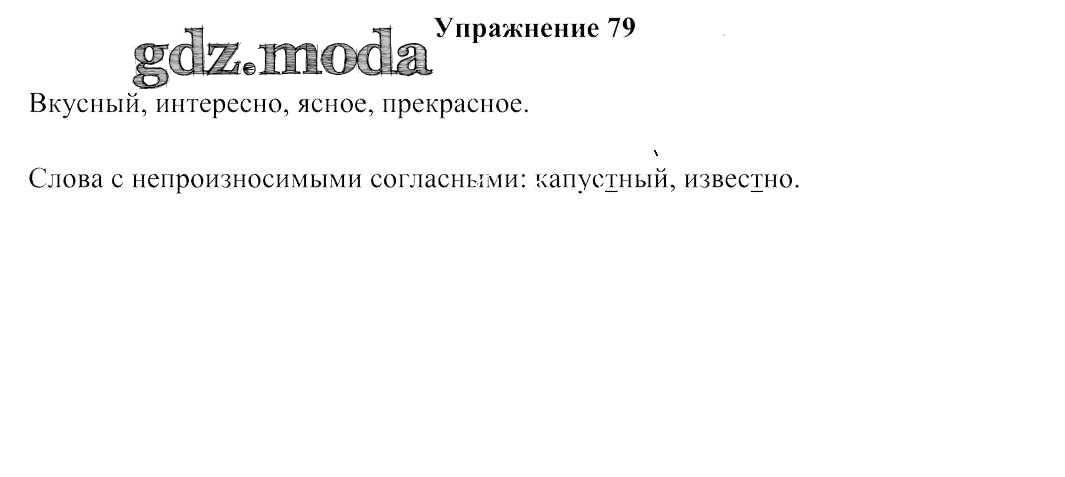 Упражнение 79

Вкусный, интересно, ясное, прекрасное.

Слова с непроизносимыми согласными: капустный, известно.

gdz.moda